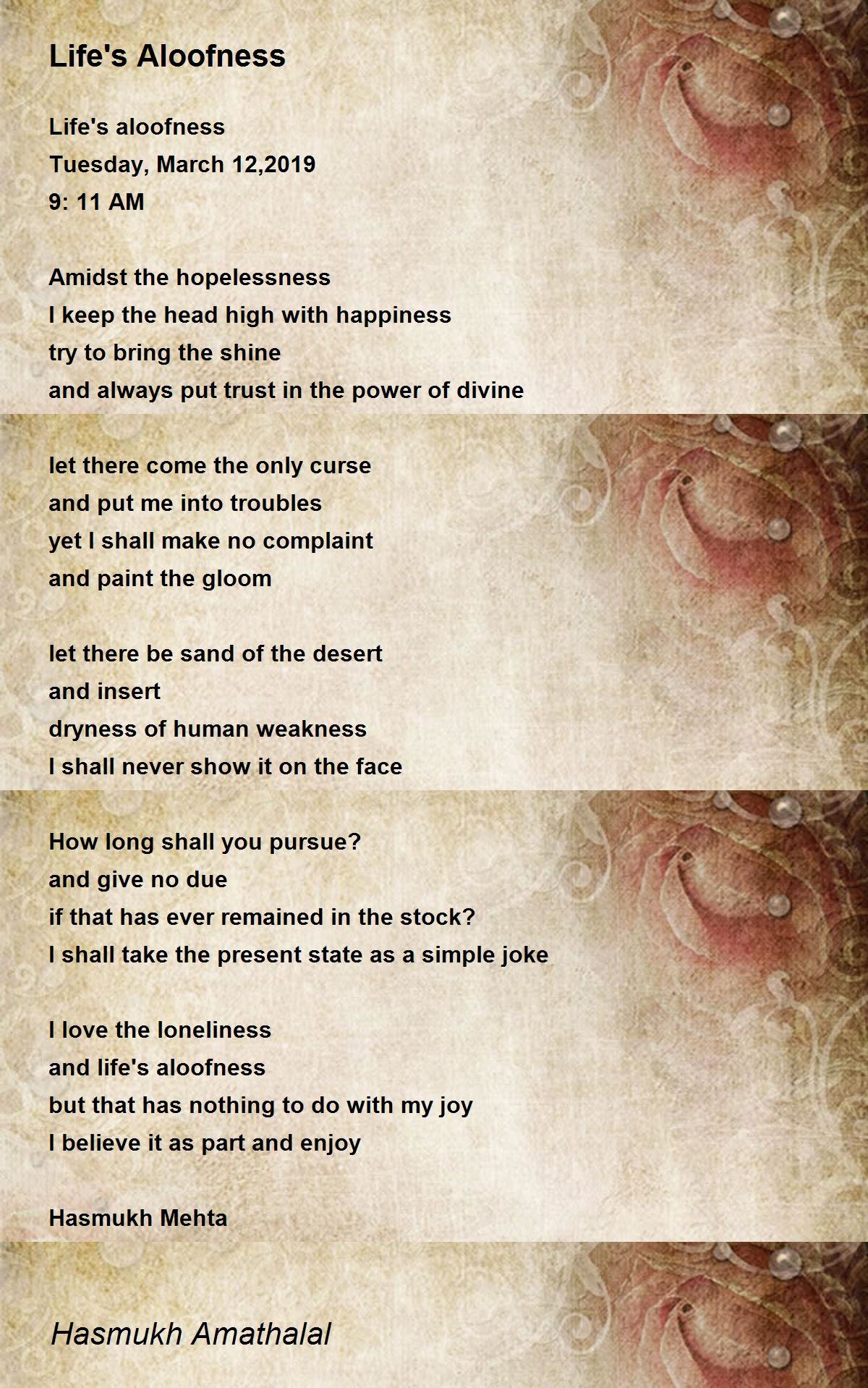 Life's Aloofness

Life's aloofness
Tuesday, March 12,2019
9: 11 AM

Amidst the hopelessness
I keep the head high with happiness
try to bring the shine
and always put trust in the power of divine

let there come the only curse
and put me into troubles
yet I shall make no complaint
and paint the gloom

let there be sand of the desert
and insert
dryness of human weakness
I shall never show it on the face

How long shall you pursue?
and give no due
if that has ever remained in the stock?
I shall take the present state as a simple joke

I love the loneliness
and life's aloofness
but that has nothing to do with my joy
I believe it as part and enjoy

Hasmukh Mehta

Hasmukh Amathalal